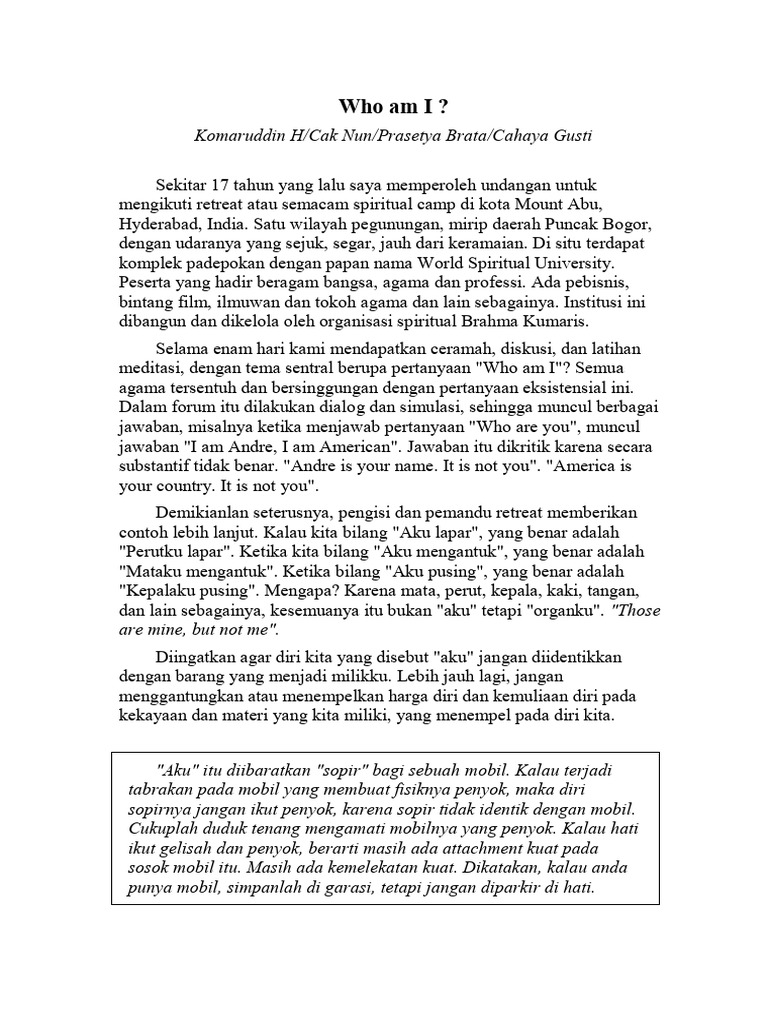 Who am I ?

Komaruddin H/Cak Nun/Prasetya Brata/Cahaya Gusti

Sekitar 17 tahun yang lalu saya memperoleh undangan untuk mengikuti retreat atau semacam spiritual camp di kota Mount Abu, Hyderabad, India. Satu wilayah pegunungan, mirip daerah Puncak Bogor, dengan udaranya yang sejuk, segar, jauh dari keramaian. Di situ terdapat komplek padepokan dengan papan nama World Spiritual University. Peserta yang hadir beragam bangsa, agama dan professi. Ada pebisnis, bintang film, ilmuwan dan tokoh agama dan lain sebagainya. Institusi ini dibangun dan dikelola oleh organisasi spiritual Brahma Kumaris.

Selama enam hari kami mendapatkan ceramah, diskusi, dan latihan meditasi, dengan tema sentral berupa pertanyaan "Who am I"? Semua agama tersentuh dan bersinggungan dengan pertanyaan eksistensial ini. Dalam forum itu dilakukan dialog dan simulasi, sehingga muncul berbagai jawaban, misalnya ketika menjawab pertanyaan "Who are you", muncul jawaban "I am Andre, I am American". Jawaban itu dikritik karena secara substantif tidak benar. "Andre is your name. It is not you". "America is your country. It is not you".

Demikianlan seterusnya, pengisi dan pemandu retreat memberikan contoh lebih lanjut. Kalau kita bilang "Aku lapar", yang benar adalah "Perutku lapar". Ketika kita bilang "Aku mengantuk", yang benar adalah "Mataku mengantuk". Ketika bilang "Aku pusing", yang benar adalah "Kepalaku pusing". Mengapa? Karena mata, perut, kepala, kaki, tangan, dan lain sebagainya, kesemuanya itu bukan "aku" tetapi "organku". "Those are mine, but not me".

Diingatkan agar diri kita yang disebut "aku" jangan diidentikkan dengan barang yang menjadi milikku. Lebih jauh lagi, jangan menggantungkan atau menempelkan harga diri dan kemuliaan diri pada kekayaan dan materi yang kita miliki, yang menempel pada diri kita.

"Aku" itu diibaratkan "sopir" bagi sebuah mobil. Kalau terjadi tabrakan pada mobil yang membuat fisiknya penyok, maka diri sopirnya jangan ikut penyok, karena sopir tidak identik dengan mobil. Cukuplah duduk tenang mengamati mobilnya yang penyok. Kalau hati ikut gelisah dan penyok, berarti masih ada attachment kuat pada sosok mobil itu. Masih ada kemelekatan kuat. Dikatakan, kalau anda punya mobil, simpanlah di garasi, tetapi jangan diparkir di hati.